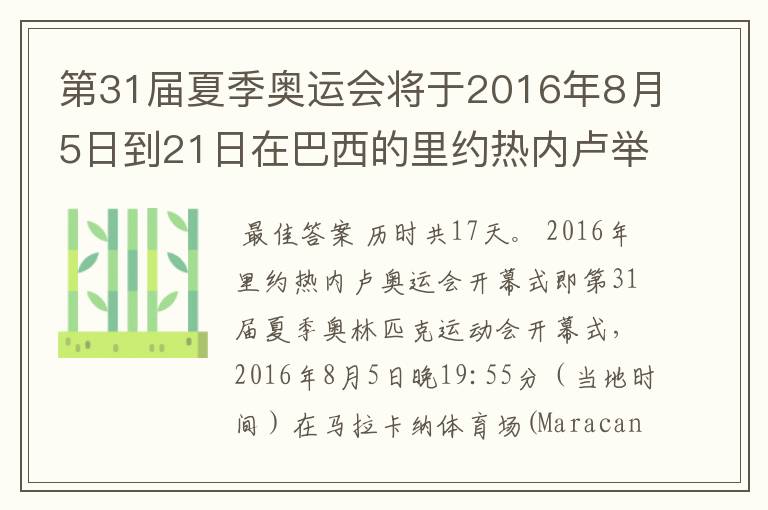 第31届夏季奥运会将于2016年8月5日到21日在巴西的里约热内卢举

最佳答案 历时共17天。 2016年里约热内卢奥运会开幕式即第31届夏季奥林匹克运动会开幕式，2016年8月5日晚19:55分（当地时间）在马拉卡纳体育场(Maracan